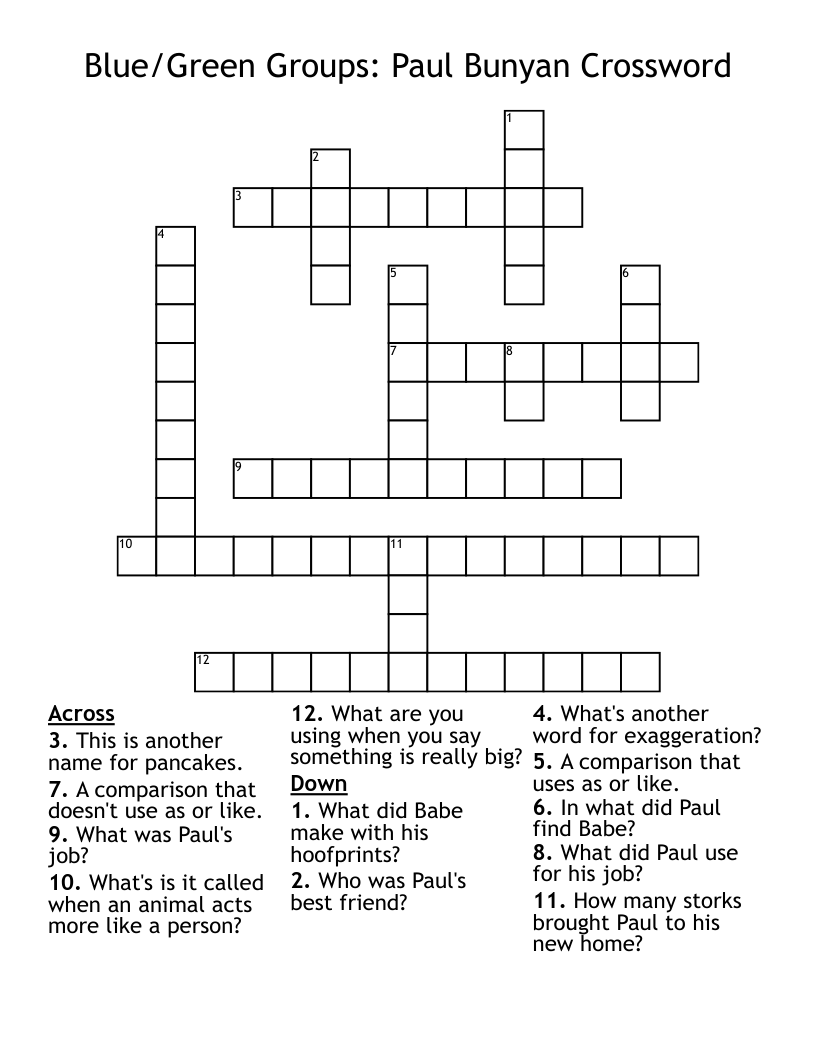 Blue/Green Groups: Paul Bunyan Crossword

1
2
3
4
5
6
7
8
9
10
11
12

Across
3. This is another name for pancakes.
7. A comparison that doesn't use as or like.
9. What was Paul's job?
10. What's is it called when an animal acts more like a person?
12. What are you using when you say something is really big?

Down
1. What did Babe make with his hoofprints?
2. Who was Paul's best friend?
4. What's another word for exaggeration?
5. A comparison that uses as or like.
6. In what did Paul find Babe?
8. What did Paul use for his job?
11. How many storks brought Paul to his new home?